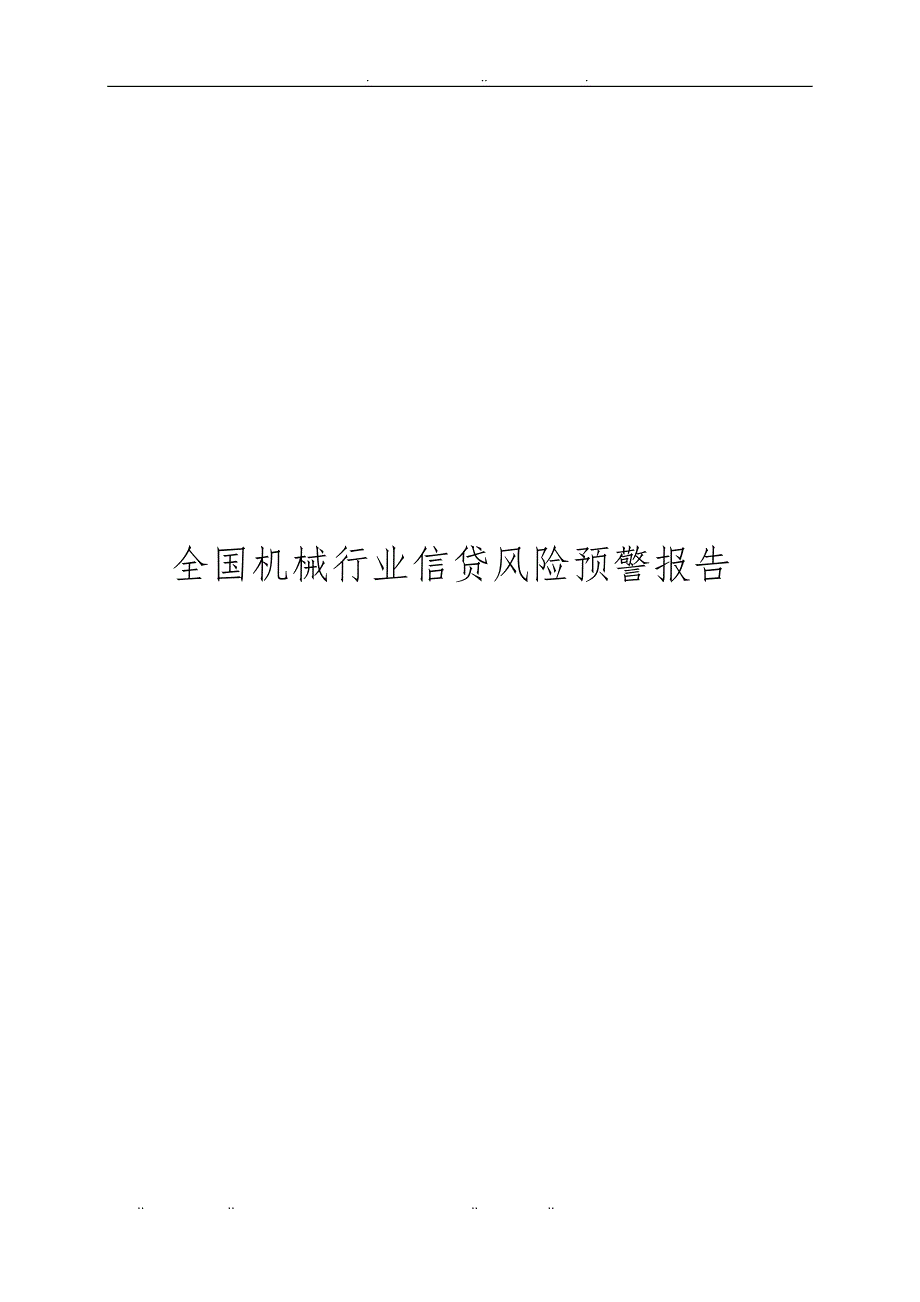 . .. .

全国机械行业信贷风险预警报告

.. .. .. ..